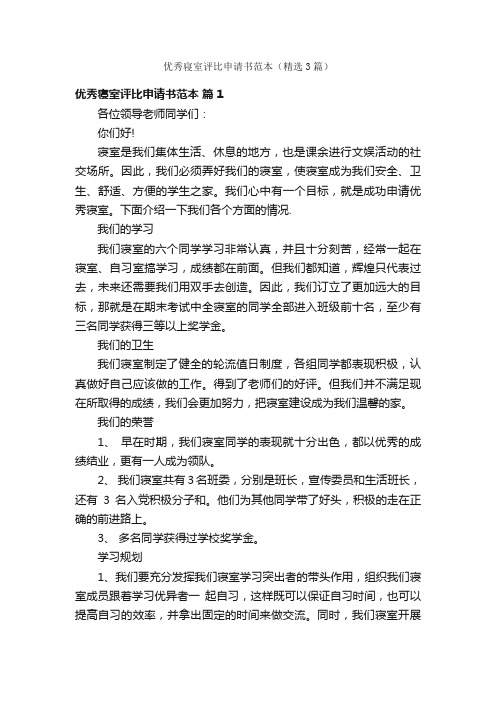 优秀寝室评比申请书范本（精选3篇）

优秀寝室评比申请书范本 篇1

各位领导老师同学们：

你们好!

寝室是我们集体生活、休息的地方，也是课余进行文娱活动的社交场所。因此，我们必须弄好我们的寝室，使寝室成为我们安全、卫生、舒适、方便的学生之家。我们心中有一个目标，就是成功申请优秀寝室。下面介绍一下我们各个方面的情况.

我们的学习

我们寝室的六个同学学习非常认真，并且十分刻苦，经常一起在寝室、自习室搞学习，成绩都在前面。但我们都知道，辉煌只代表过去，未来还需要我们用双手去创造。因此，我们订立了更加远大的目标，那就是在期末考试中全寝室的同学全部进入班级前十名，至少有三名同学获得三等以上奖学金。

我们的卫生

我们寝室制定了健全的轮流值日制度，各组同学都表现积极，认真做好自己应该做的工作。得到了老师们的好评。但我们并不满足现在所取得的成绩，我们会更加努力，把寝室建设成为我们温馨的家。

我们的荣誉

1、 早在时期，我们寝室同学的表现就十分出色，都以优秀的成绩结业，更有一人成为领队。

2、 我们寝室共有3名班委，分别是班长，宣传委员和生活班长，还有 3 名入党积极分子和。他们为其他同学带了好头，积极的走在正确的前进路上。

3、 多名同学获得过学校奖学金。

学习规划

1、我们要充分发挥我们寝室学习突出者的带头作用，组织我们寝室成员跟着学习优异者一 起自习，这样既可以保证自习时间，也可以提高自习的效率，并拿出固定的时间来做交流。同时，我们寝室开展